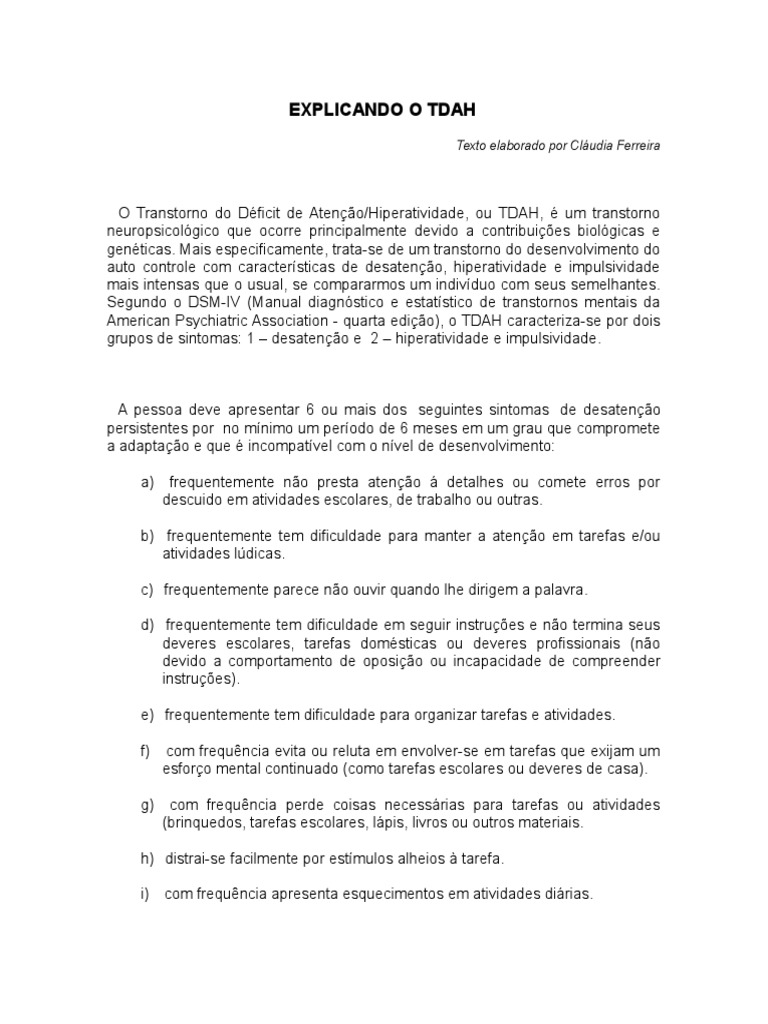 EXPLICANDO O TDAH

Texto elaborado por Cláudia Ferreira

O Transtorno do Déficit de Atenção/Hiperatividade, ou TDAH, é um transtorno neuropsicológico que ocorre principalmente devido a contribuições biológicas e genéticas. Mais especificamente, trata-se de um transtorno do desenvolvimento do auto controle com características de desatenção, hiperatividade e impulsividade mais intensas que o usual, se compararmos um indivíduo com seus semelhantes. Segundo o DSM-IV (Manual diagnóstico e estatístico de transtornos mentais da American Psychiatric Association - quarta edição), o TDAH caracteriza-se por dois grupos de sintomas: 1 – desatenção e 2 – hiperatividade e impulsividade.

A pessoa deve apresentar 6 ou mais dos seguintes sintomas de desatenção persistentes por no mínimo um período de 6 meses em um grau que compromete a adaptação e que é incompatível com o nível de desenvolvimento:

a) frequentemente não presta atenção á detalhes ou comete erros por descuido em atividades escolares, de trabalho ou outras.

b) frequentemente tem dificuldade para manter a atenção em tarefas e/ou atividades lúdicas.

c) frequentemente parece não ouvir quando lhe dirigem a palavra.

d) frequentemente tem dificuldade em seguir instruções e não termina seus deveres escolares, tarefas domésticas ou deveres profissionais (não devido a comportamento de oposição ou incapacidade de compreender instruções).

e) frequentemente tem dificuldade para organizar tarefas e atividades.

f) com frequência evita ou reluta em envolver-se em tarefas que exijam um esforço mental continuado (como tarefas escolares ou deveres de casa).

g) com frequência perde coisas necessárias para tarefas ou atividades (brinquedos, tarefas escolares, lápis, livros ou outros materiais.

h) distrai-se facilmente por estímulos alheios à tarefa.

i) com frequência apresenta esquecimentos em atividades diárias.